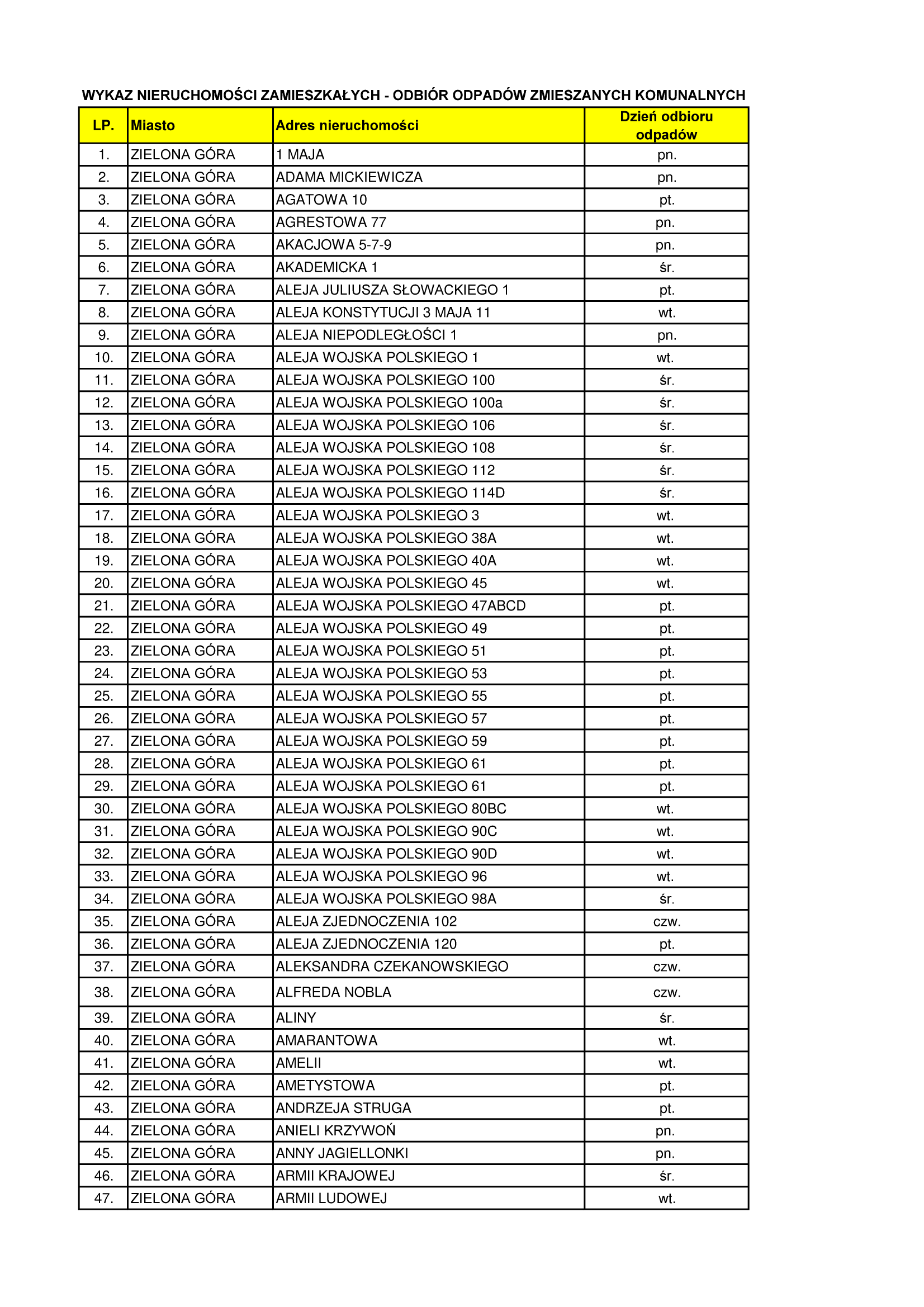 WYKAZ NIERUCHOMOŚCI ZAMIESZKAŁYCH - ODBIÓR ODPADÓW ZMIESZANYCH KOMUNALNYCH

| LP. | Miasto | Adres nieruchomości | Dzień odbioru odpadów |
|---|---|---|---|
| 1. | ZIELONA GÓRA | 1 MAJA | pn. |
| 2. | ZIELONA GÓRA | ADAMA MICKIEWICZA | pn. |
| 3. | ZIELONA GÓRA | AGATOWA 10 | pt. |
| 4. | ZIELONA GÓRA | AGRESTOWA 77 | pn. |
| 5. | ZIELONA GÓRA | AKACJOWA 5-7-9 | pn. |
| 6. | ZIELONA GÓRA | AKADEMICKA 1 | śr. |
| 7. | ZIELONA GÓRA | ALEJA JULIUSZA SŁOWACKIEGO 1 | pt. |
| 8. | ZIELONA GÓRA | ALEJA KONSTYTUCJI 3 MAJA 11 | wt. |
| 9. | ZIELONA GÓRA | ALEJA NIEPODLEGŁOŚCI 1 | pn. |
| 10. | ZIELONA GÓRA | ALEJA WOJSKA POLSKIEGO 1 | wt. |
| 11. | ZIELONA GÓRA | ALEJA WOJSKA POLSKIEGO 100 | śr. |
| 12. | ZIELONA GÓRA | ALEJA WOJSKA POLSKIEGO 100a | śr. |
| 13. | ZIELONA GÓRA | ALEJA WOJSKA POLSKIEGO 106 | śr. |
| 14. | ZIELONA GÓRA | ALEJA WOJSKA POLSKIEGO 108 | śr. |
| 15. | ZIELONA GÓRA | ALEJA WOJSKA POLSKIEGO 112 | śr. |
| 16. | ZIELONA GÓRA | ALEJA WOJSKA POLSKIEGO 114D | śr. |
| 17. | ZIELONA GÓRA | ALEJA WOJSKA POLSKIEGO 3 | wt. |
| 18. | ZIELONA GÓRA | ALEJA WOJSKA POLSKIEGO 38A | wt. |
| 19. | ZIELONA GÓRA | ALEJA WOJSKA POLSKIEGO 40A | wt. |
| 20. | ZIELONA GÓRA | ALEJA WOJSKA POLSKIEGO 45 | wt. |
| 21. | ZIELONA GÓRA | ALEJA WOJSKA POLSKIEGO 47ABCD | pt. |
| 22. | ZIELONA GÓRA | ALEJA WOJSKA POLSKIEGO 49 | pt. |
| 23. | ZIELONA GÓRA | ALEJA WOJSKA POLSKIEGO 51 | pt. |
| 24. | ZIELONA GÓRA | ALEJA WOJSKA POLSKIEGO 53 | pt. |
| 25. | ZIELONA GÓRA | ALEJA WOJSKA POLSKIEGO 55 | pt. |
| 26. | ZIELONA GÓRA | ALEJA WOJSKA POLSKIEGO 57 | pt. |
| 27. | ZIELONA GÓRA | ALEJA WOJSKA POLSKIEGO 59 | pt. |
| 28. | ZIELONA GÓRA | ALEJA WOJSKA POLSKIEGO 61 | pt. |
| 29. | ZIELONA GÓRA | ALEJA WOJSKA POLSKIEGO 61 | pt. |
| 30. | ZIELONA GÓRA | ALEJA WOJSKA POLSKIEGO 80BC | wt. |
| 31. | ZIELONA GÓRA | ALEJA WOJSKA POLSKIEGO 90C | wt. |
| 32. | ZIELONA GÓRA | ALEJA WOJSKA POLSKIEGO 90D | wt. |
| 33. | ZIELONA GÓRA | ALEJA WOJSKA POLSKIEGO 96 | wt. |
| 34. | ZIELONA GÓRA | ALEJA WOJSKA POLSKIEGO 98A | śr. |
| 35. | ZIELONA GÓRA | ALEJA ZJEDNOCZENIA 102 | czw. |
| 36. | ZIELONA GÓRA | ALEJA ZJEDNOCZENIA 120 | pt. |
| 37. | ZIELONA GÓRA | ALEKSANDRA CZEKANOWSKIEGO | czw. |
| 38. | ZIELONA GÓRA | ALFREDA NOBLA | czw. |
| 39. | ZIELONA GÓRA | ALINY | śr. |
| 40. | ZIELONA GÓRA | AMARANTOWA | wt. |
| 41. | ZIELONA GÓRA | AMELII | wt. |
| 42. | ZIELONA GÓRA | AMETYSTOWA | pt. |
| 43. | ZIELONA GÓRA | ANDRZEJA STRUGA | pt. |
| 44. | ZIELONA GÓRA | ANIELI KRZYWOŃ | pn. |
| 45. | ZIELONA GÓRA | ANNY JAGIELLONKI | pn. |
| 46. | ZIELONA GÓRA | ARMII KRAJOWEJ | śr. |
| 47. | ZIELONA GÓRA | ARMII LUDOWEJ | wt. |